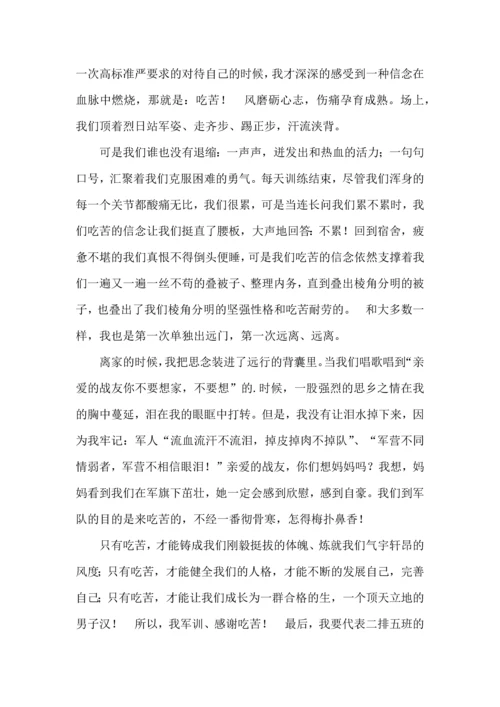 一次高标准严要求的对待自己的时候，我才深深的感受到一种信念在血脉中燃烧，那就是：吃苦！　风磨砺心志，伤痛孕育成熟。场上，我们顶着烈日站军姿、走齐步、踢正步，汗流浃背。

可是我们谁也没有退缩：一声声，迸发出和热血的活力；一句句口号，汇聚着我们克服困难的勇气。每天训练结束，尽管我们浑身的每一个关节都酸痛无比，我们很累，可是当连长问我们累不累时，我们吃苦的信念让我们挺直了腰板，大声地回答：不累！回到宿舍，疲惫不堪的我们真恨不得倒头便睡，可是我们吃苦的信念依然支撑着我们一遍又一遍一丝不苟的叠被子、整理内务，直到叠出棱角分明的被子，也叠出了我们棱角分明的坚强性格和吃苦耐劳的。　和大多数一样，我也是第一次单独出远门，第一次远离、远离。

离家的时候，我把思念装进了远行的背囊里。当我们唱歌唱到“亲爱的战友你不要想家，不要想”的.时候，一股强烈的思乡之情在我的胸中蔓延，泪在我的眼眶中打转。但是，我没有让泪水掉下来，因为我牢记：军人“流血流汗不流泪，掉皮掉肉不掉队”、“军营不同情弱者，军营不相信眼泪！”亲爱的战友，你们想妈妈吗？我想，妈妈看到我们在军旗下茁壮，她一定会感到欣慰，感到自豪。我们到军队的目的是来吃苦的，不经一番彻骨寒，怎得梅扑鼻香！

只有吃苦，才能铸成我们刚毅挺拔的体魄、炼就我们气宇轩昂的风度；只有吃苦，才能健全我们的人格，才能不断的发展自己，完善自己；只有吃苦，才能让我们成长为一群合格的生，一个顶天立地的男子汉！　所以，我军训、感谢吃苦！　最后，我要代表二排五班的